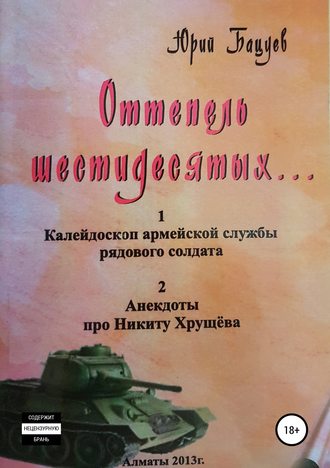 Юрий Бацуев

Оттепель шестидесятых...

1
Калейдоскоп армейской службы рядового солдата

2
Анекдоты про Никиту Хрущёва

СОДЕРЖИТ
НЕЦЕНЗУРНУЮ
БРАНЬ

18+

Алматы 2013г.